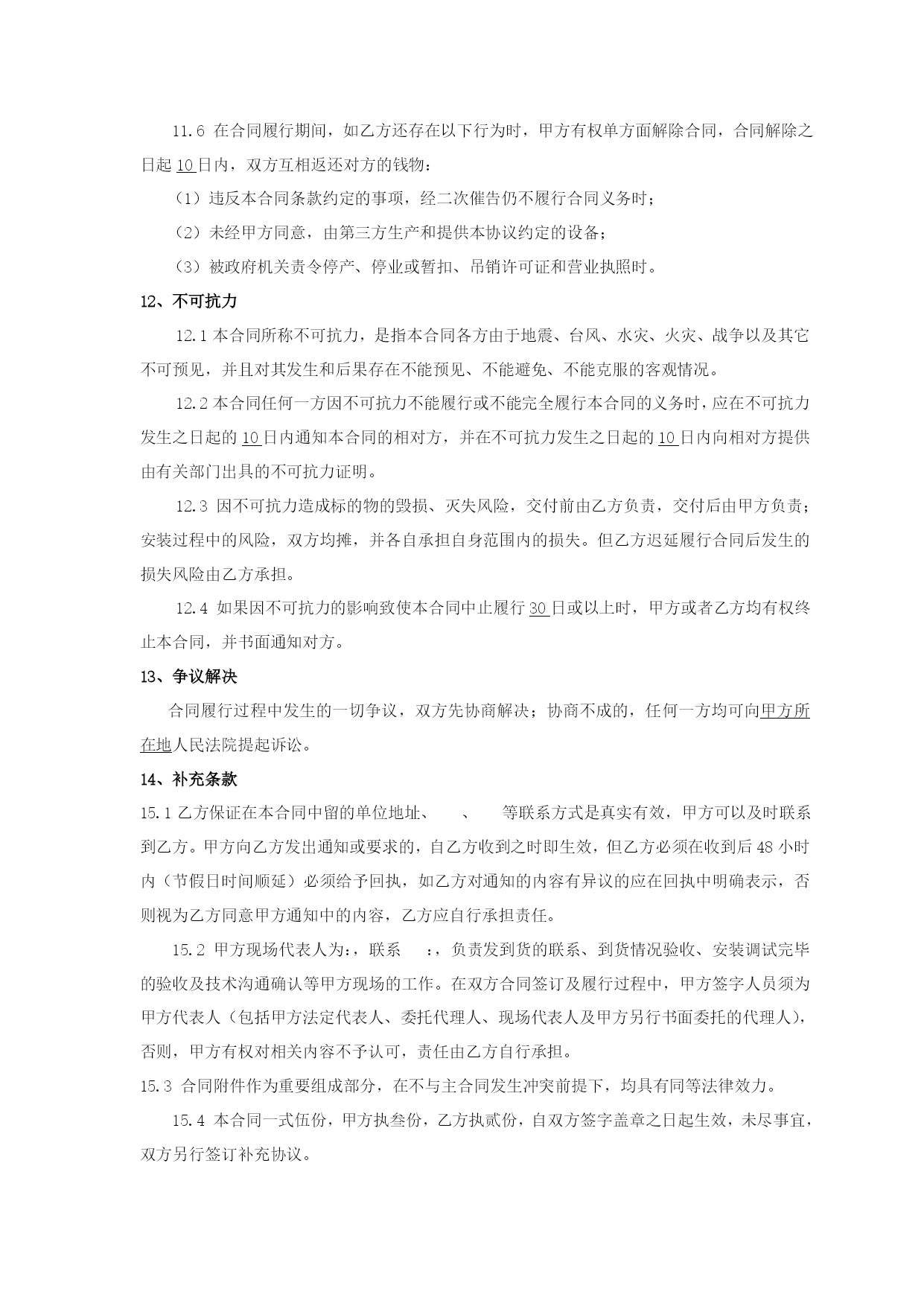 11.6 在合同履行期间，如乙方还存在以下行为时，甲方有权单方面解除合同，合同解除之日起 10 日内，双方互相返还对方的钱物：

（1）违反本合同条款约定的事项，经二次催告仍不履行合同义务时；

（2）未经甲方同意，由第三方生产和提供本协议约定的设备；

（3）被政府机关责令停产、停业或暂扣、吊销许可证和营业执照时。

12、不可抗力

12.1 本合同所称不可抗力，是指本合同各方由于地震、台风、水灾、火灾、战争以及其它不可预见，并且对其发生和后果存在不能预见、不能避免、不能克服的客观情况。

12.2 本合同任何一方因不可抗力不能履行或不能完全履行本合同的义务时，应在不可抗力发生之日起的 10 日内通知本合同的相对方，并在不可抗力发生之日起的 10 日内向相对方提供由有关部门出具的不可抗力证明。

12.3 因不可抗力造成标的物的毁损、灭失风险，交付前由乙方负责，交付后由甲方负责；安装过程中的风险，双方均摊，并各自承担自身范围内的损失。但乙方迟延履行合同后发生的损失风险由乙方承担。

12.4 如果因不可抗力的影响致使本合同中止履行 30 日或以上时，甲方或者乙方均有权终止本合同，并书面通知对方。

13、争议解决

合同履行过程中发生的一切争议，双方先协商解决；协商不成的，任何一方均可向甲方所在地人民法院提起诉讼。

14、补充条款

15.1 乙方保证在本合同中留的单位地址、　、　等联系方式是真实有效，甲方可以及时联系到乙方。甲方向乙方发出通知或要求的，自乙方收到之时即生效，但乙方必须在收到后 48 小时内（节假日时间顺延）必须给予回执，如乙方对通知的内容有异议的应在回执中明确表示，否则视为乙方同意甲方通知中的内容，乙方应自行承担责任。

15.2 甲方现场代表人为：，联系　：，负责发到货的联系、到货情况验收、安装调试完毕的验收及技术沟通确认等甲方现场的工作。在双方合同签订及履行过程中，甲方签字人员须为甲方代表人（包括甲方法定代表人、委托代理人、现场代表人及甲方另行书面委托的代理人），否则，甲方有权对相关内容不予认可，责任由乙方自行承担。

15.3 合同附件作为重要组成部分，在不与主合同发生冲突前提下，均具有同等法律效力。

15.4 本合同一式伍份，甲方执叁份，乙方执贰份，自双方签字盖章之日起生效，未尽事宜，双方另行签订补充协议。